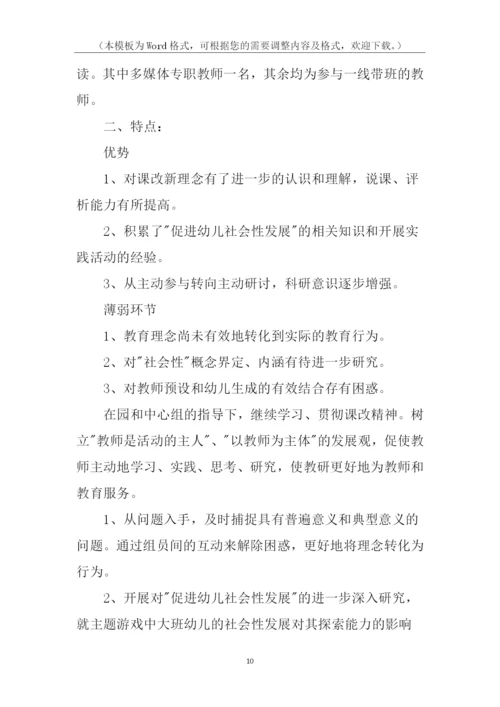 （本模板为Word格式，可根据您的需要调整内容及格式，欢迎下载。）

读。其中多媒体专职教师一名，其余均为参与一线带班的教师。

二、特点：

优势

1、对课改新理念有了进一步的认识和理解，说课、评析能力有所提高。

2、积累了"促进幼儿社会性发展"的相关知识和开展实践活动的经验。

3、从主动参与转向主动研讨，科研意识逐步增强。

薄弱环节

1、教育理念尚未有效地转化到实际的教育行为。

2、对"社会性"概念界定、内涵有待进一步研究。

3、对教师预设和幼儿生成的有效结合存有困惑。

在园和中心组的指导下，继续学习、贯彻课改精神。树立"教师是活动的主人"、"以教师为主体"的发展观，促使教师主动地学习、实践、思考、研究，使教研更好地为教师和教育服务。

1、从问题入手，及时捕捉具有普遍意义和典型意义的问题。通过组员间的互动来解除困惑，更好地将理念转化为行为。

2、开展对"促进幼儿社会性发展"的进一步深入研究，就主题游戏中大班幼儿的社会性发展对其探索能力的影响

10